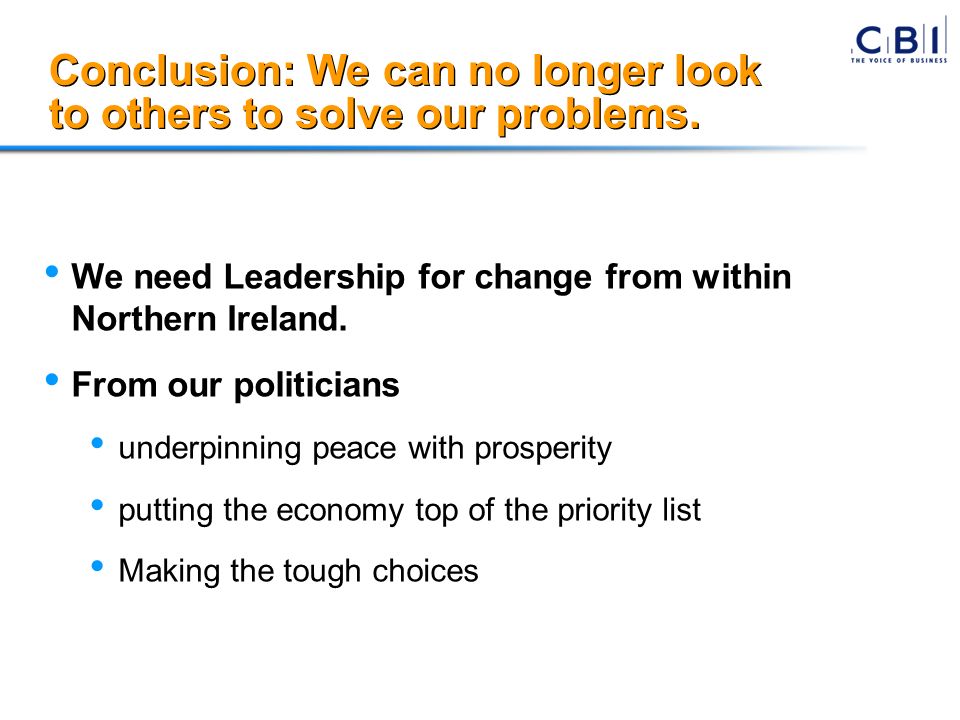 CBI
THE VOICE OF BUSINESS

Conclusion: We can no longer look to others to solve our problems.

• We need Leadership for change from within Northern Ireland.

• From our politicians

• underpinning peace with prosperity

• putting the economy top of the priority list

• Making the tough choices